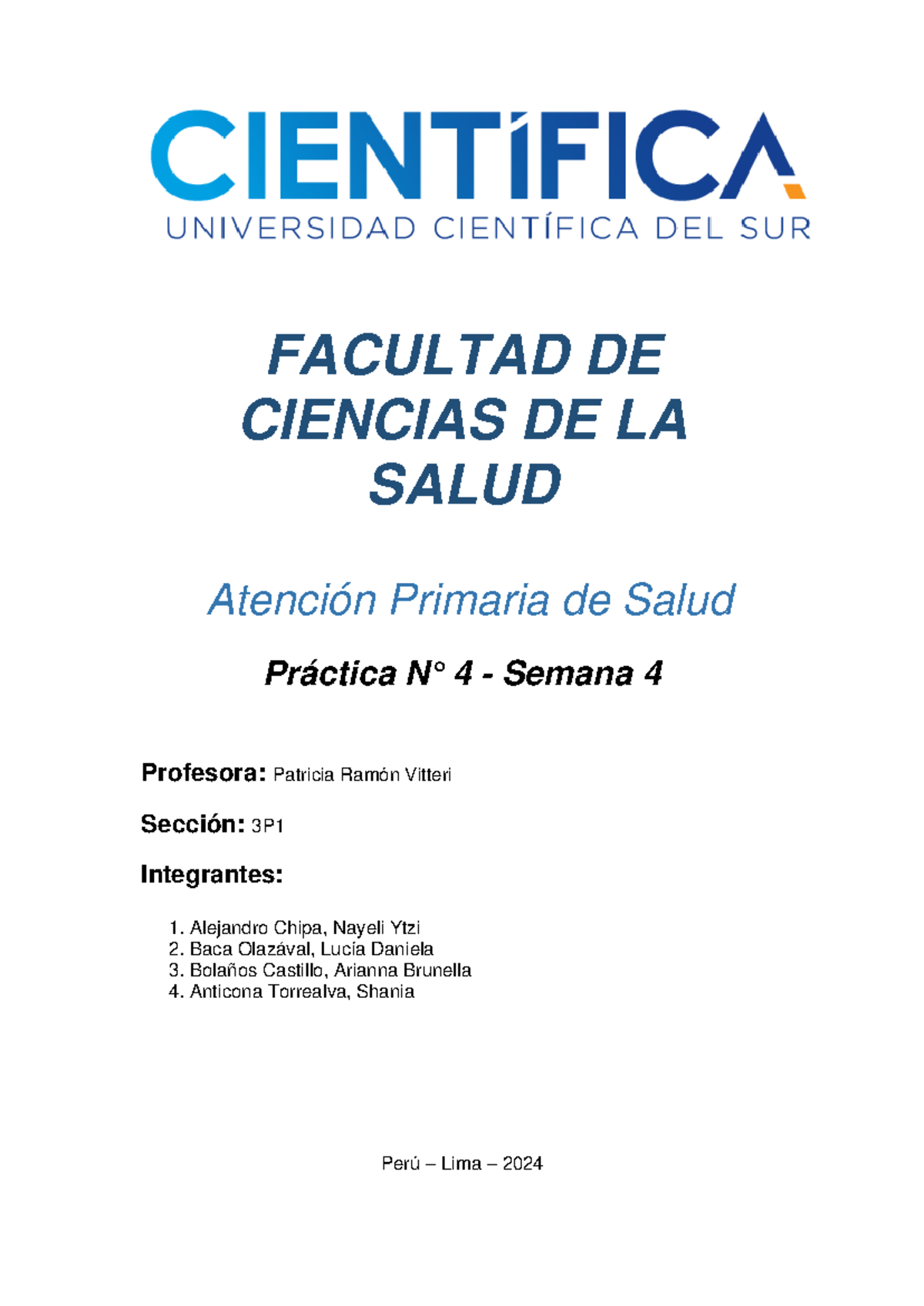 CIENTÍFICA
UNIVERSIDAD CIENTÍFICA DEL SUR

FACULTAD DE CIENCIAS DE LA SALUD

Atención Primaria de Salud

Práctica N° 4 - Semana 4

Profesora: Patricia Ramón Vitteri

Sección: 3P1

Integrantes:

1. Alejandro Chipa, Nayeli Ytzi
2. Baca Olazával, Lucía Daniela
3. Bolaños Castillo, Arianna Brunella
4. Anticona Torrealva, Shania

Perú – Lima – 2024